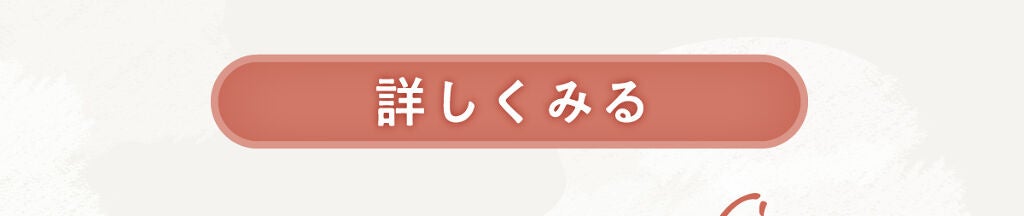 詳しくみる